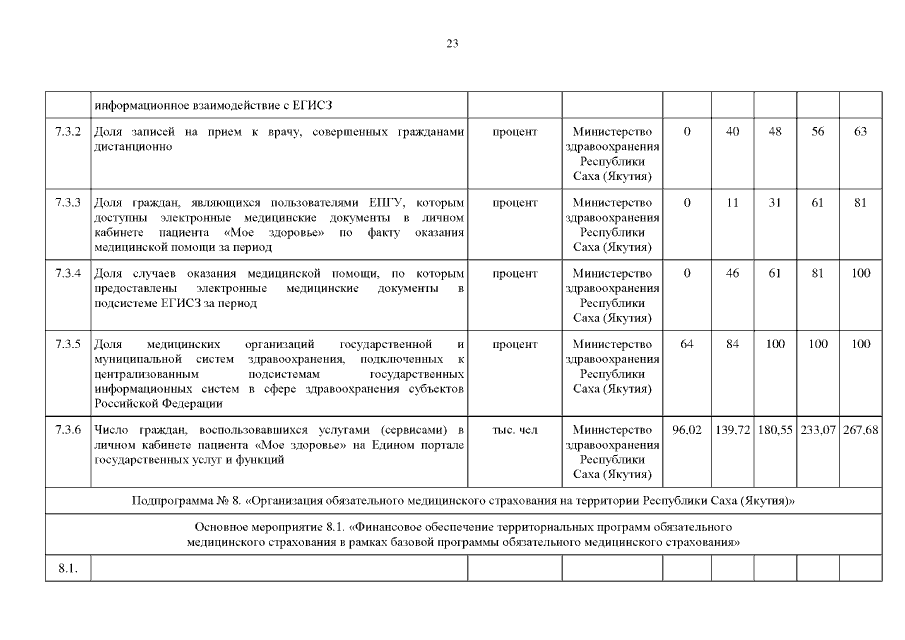 23

| | информационное взаимодействие с ЕГИСЗ | | | | | | | |
|---|---|---|---|---|---|---|---|---|
| 7.3.2 | Доля записей на прием к врачу, совершенных гражданами дистанционно | процент | Министерство здравоохранения Республики Саха (Якутия) | 0 | 40 | 48 | 56 | 63 |
| 7.3.3 | Доля граждан, являющихся пользователями ЕПГУ, которым доступны электронные медицинские документы в личном кабинете пациента «Мое здоровье» по факту оказания медицинской помощи за период | процент | Министерство здравоохранения Республики Саха (Якутия) | 0 | 11 | 31 | 61 | 81 |
| 7.3.4 | Доля случаев оказания медицинской помощи, по которым предоставлены электронные медицинские документы в подсистеме ЕГИСЗ за период | процент | Министерство здравоохранения Республики Саха (Якутия) | 0 | 46 | 61 | 81 | 100 |
| 7.3.5 | Доля медицинских организаций государственной и муниципальной систем здравоохранения, подключенных к централизованным подсистемам государственных информационных систем в сфере здравоохранения субъектов Российской Федерации | процент | Министерство здравоохранения Республики Саха (Якутия) | 64 | 84 | 100 | 100 | 100 |
| 7.3.6 | Число граждан, воспользовавшихся услугами (сервисами) в личном кабинете пациента «Мое здоровье» на Едином портале государственных услуг и функций | тыс. чел | Министерство здравоохранения Республики Саха (Якутия) | 96,02 | 139,72 | 180,55 | 233,07 | 267,68 |
| Подпрограмма № 8. «Организация обязательного медицинского страхования на территории Республики Саха (Якутия)» | | | | | | | | |
| Основное мероприятие 8.1. «Финансовое обеспечение территориальных программ обязательного медицинского страхования в рамках базовой программы обязательного медицинского страхования» | | | | | | | | |
| 8.1. | | | | | | | | |